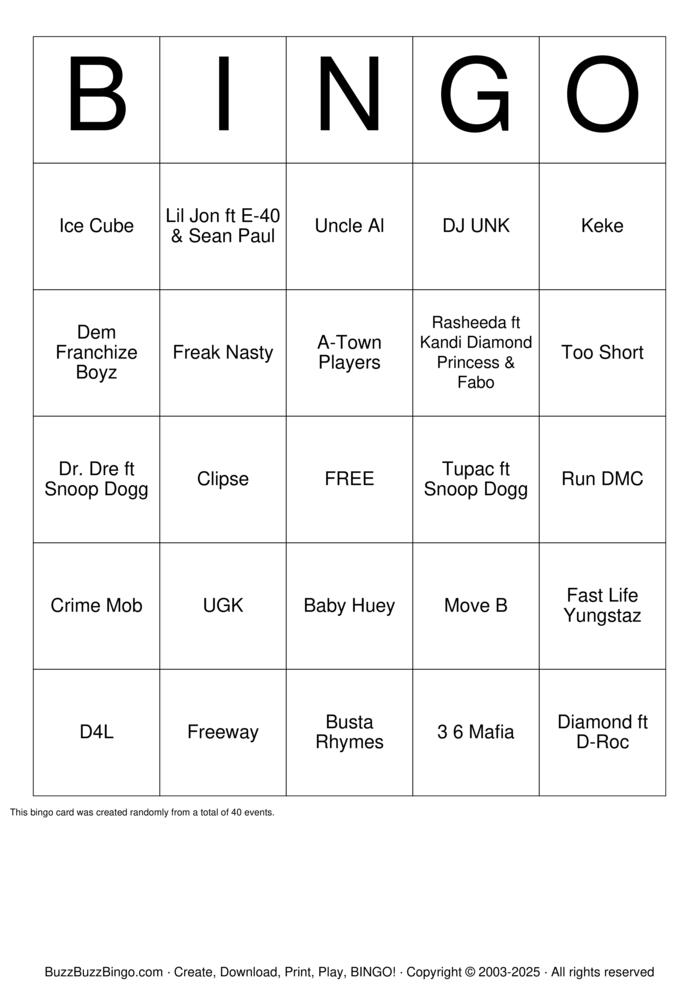 | B | I | N | G | O |
|---|---|---|---|---|
| Ice Cube | Lil Jon ft E-40 & Sean Paul | Uncle Al | DJ UNK | Keke |
| Dem Franchize Boyz | Freak Nasty | A-Town Players | Rasheeda ft Kandi Diamond Princess & Fabo | Too Short |
| Dr. Dre ft Snoop Dogg | Clipse | FREE | Tupac ft Snoop Dogg | Run DMC |
| Crime Mob | UGK | Baby Huey | Move B | Fast Life Yungstaz |
| D4L | Freeway | Busta Rhymes | 3 6 Mafia | Diamond ft D-Roc |

This bingo card was created randomly from a total of 40 events.

BuzzBuzzBingo.com · Create, Download, Print, Play, BINGO! · Copyright © 2003-2025 · All rights reserved